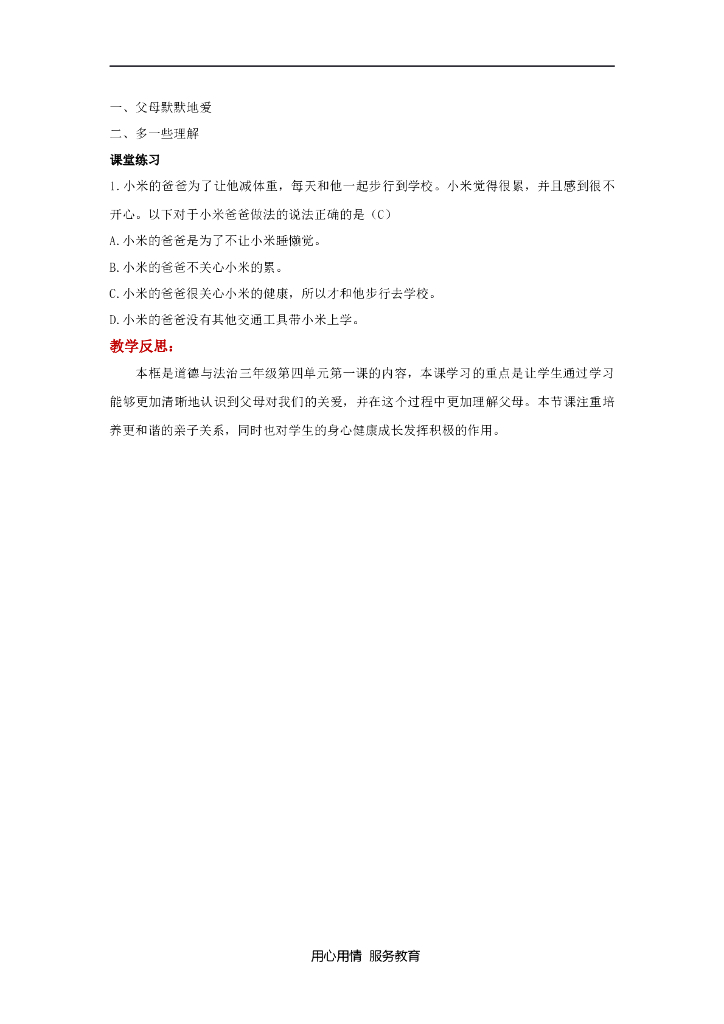 一、父母默默地爱

二、多一些理解

课堂练习

1.小米的爸爸为了让他减体重，每天和他一起步行到学校。小米觉得很累，并且感到很不开心。以下对于小米爸爸做法的说法正确的是（C）

A.小米的爸爸是为了不让小米睡懒觉。

B.小米的爸爸不关心小米的累。

C.小米的爸爸很关心小米的健康，所以才和他步行去学校。

D.小米的爸爸没有其他交通工具带小米上学。

教学反思：

本框是道德与法治三年级第四单元第一课的内容，本课学习的重点是让学生通过学习能够更加清晰地认识到父母对我们的关爱，并在这个过程中更加理解父母。本节课注重培养更和谐的亲子关系，同时也对学生的身心健康成长发挥积极的作用。

用心用情 服务教育